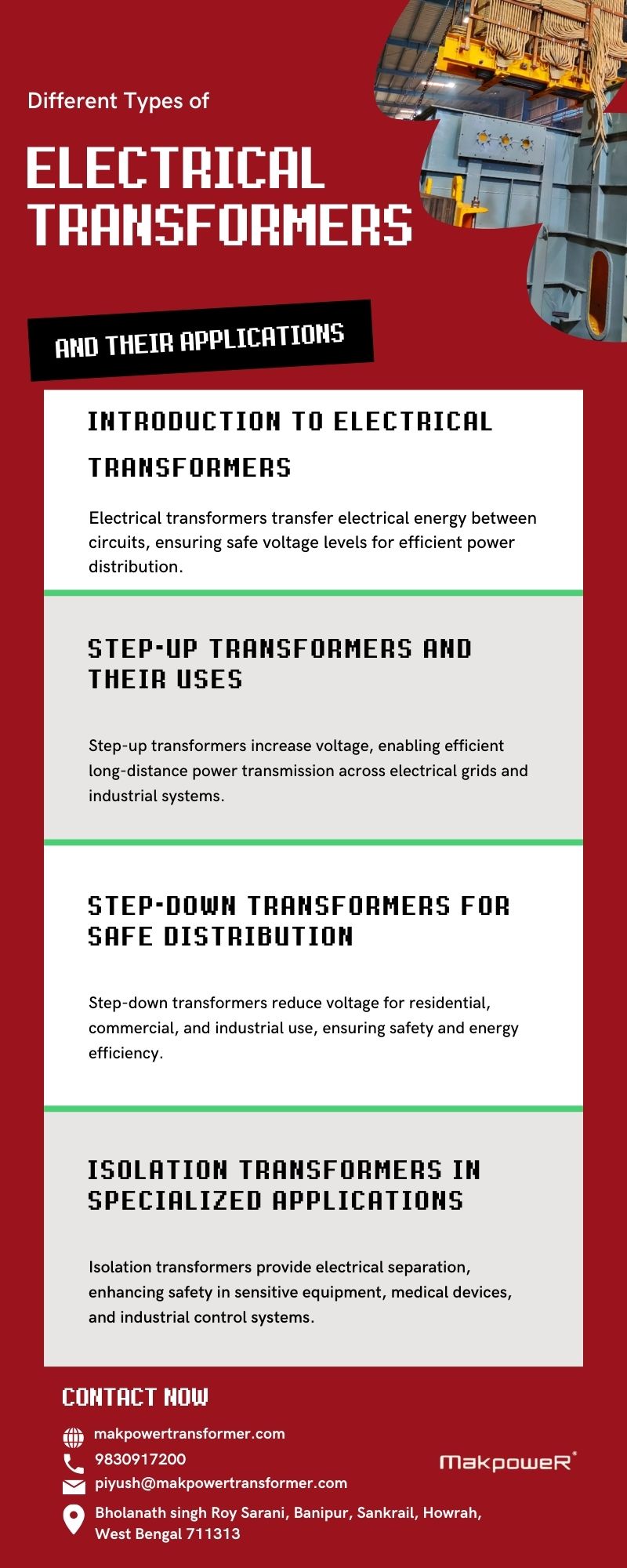 Different Types of

ELECTRICAL TRANSFORMERS

AND THEIR APPLICATIONS

INTRODUCTION TO ELECTRICAL TRANSFORMERS

Electrical transformers transfer electrical energy between circuits, ensuring safe voltage levels for efficient power distribution.

STEP-UP TRANSFORMERS AND THEIR USES

Step-up transformers increase voltage, enabling efficient long-distance power transmission across electrical grids and industrial systems.

STEP-DOWN TRANSFORMERS FOR SAFE DISTRIBUTION

Step-down transformers reduce voltage for residential, commercial, and industrial use, ensuring safety and energy efficiency.

ISOLATION TRANSFORMERS IN SPECIALIZED APPLICATIONS

Isolation transformers provide electrical separation, enhancing safety in sensitive equipment, medical devices, and industrial control systems.

CONTACT NOW

makpowertransformer.com
9830917200
piyush@makpowertransformer.com
Bholanath singh Roy Sarani, Banipur, Sankrail, Howrah, West Bengal 711313

MakpoweR®